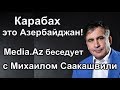 Карабах это Азербайджан!

Media.Az беседует с Михаилом Саакашвили